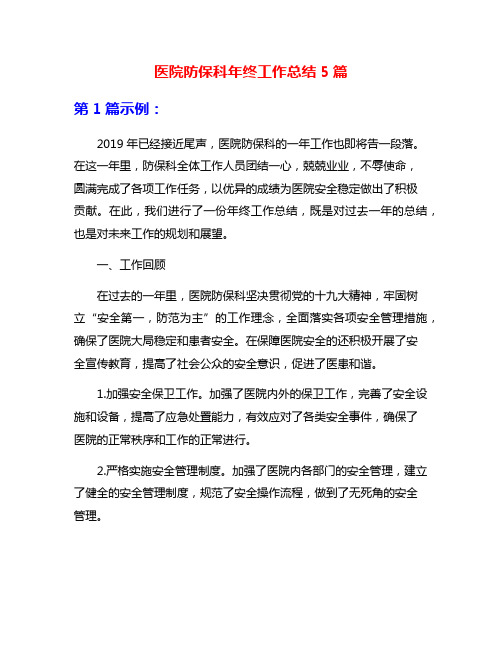 医院防保科年终工作总结 5 篇

第 1 篇示例：

2019 年已经接近尾声，医院防保科的一年工作也即将告一段落。在这一年里，防保科全体工作人员团结一心，兢兢业业，不辱使命，圆满完成了各项工作任务，以优异的成绩为医院安全稳定做出了积极贡献。在此，我们进行了一份年终工作总结，既是对过去一年的总结，也是对未来工作的规划和展望。

一、工作回顾

在过去的一年里，医院防保科坚决贯彻党的十九大精神，牢固树立“安全第一，防范为主”的工作理念，全面落实各项安全管理措施，确保了医院大局稳定和患者安全。在保障医院安全的还积极开展了安全宣传教育，提高了社会公众的安全意识，促进了医患和谐。

1.加强安全保卫工作。加强了医院内外的保卫工作，完善了安全设施和设备，提高了应急处置能力，有效应对了各类安全事件，确保了医院的正常秩序和工作的正常进行。

2.严格实施安全管理制度。加强了医院内各部门的安全管理，建立了健全的安全管理制度，规范了安全操作流程，做到了无死角的安全管理。